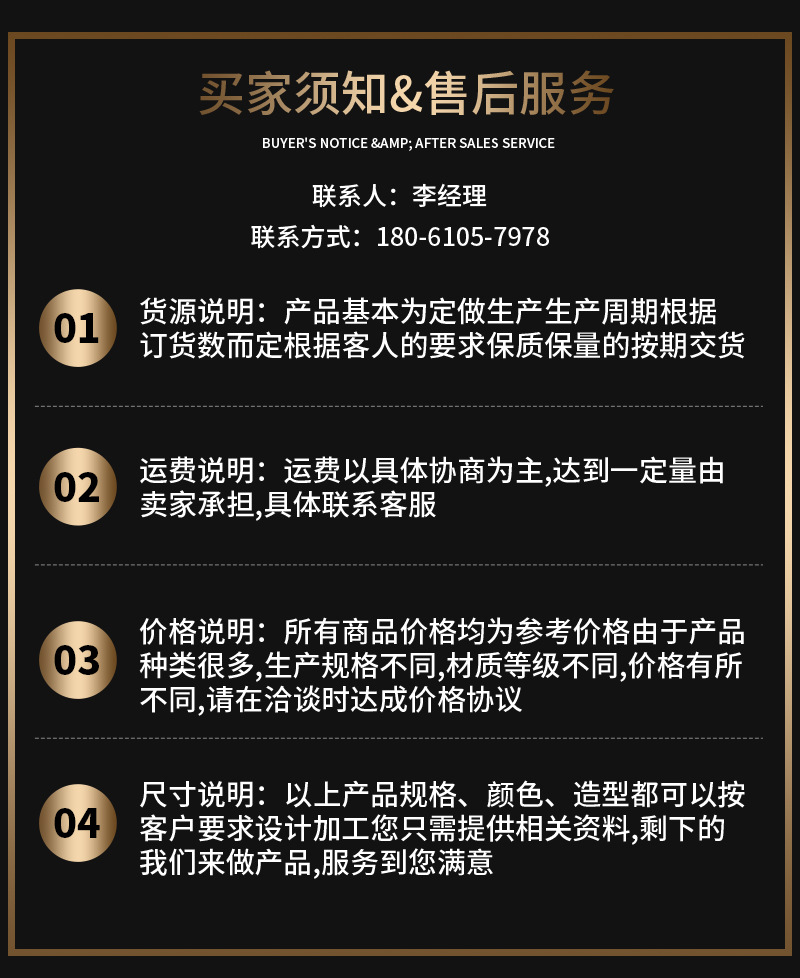 买家须知&售后服务
BUYER'S NOTICE &AMP; AFTER SALES SERVICE

联系人：李经理
联系方式：180-6105-7978

01 货源说明：产品基本为定做生产生产周期根据订货数而定根据客人的要求保质保量的按期交货

02 运费说明：运费以具体协商为主,达到一定量由卖家承担,具体联系客服

03 价格说明：所有商品价格均为参考价格由于产品种类很多,生产规格不同,材质等级不同,价格有所不同,请在洽谈时达成价格协议

04 尺寸说明：以上产品规格、颜色、造型都可以按客户要求设计加工您只需提供相关资料,剩下的我们来做产品,服务到您满意